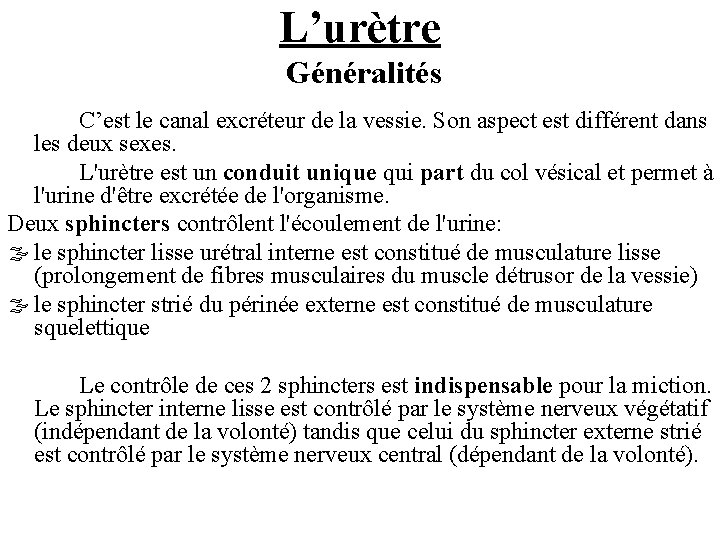 L’urètre
Généralités

C’est le canal excréteur de la vessie. Son aspect est différent dans les deux sexes.

L'urètre est un conduit unique qui part du col vésical et permet à l'urine d'être excrétée de l'organisme.

Deux sphincters contrôlent l'écoulement de l'urine:

le sphincter lisse urétral interne est constitué de musculature lisse (prolongement de fibres musculaires du muscle détrusor de la vessie)

le sphincter strié du périnée externe est constitué de musculature squelettique

Le contrôle de ces 2 sphincters est indispensable pour la miction. Le sphincter interne lisse est contrôlé par le système nerveux végétatif (indépendant de la volonté) tandis que celui du sphincter externe strié est contrôlé par le système nerveux central (dépendant de la volonté).